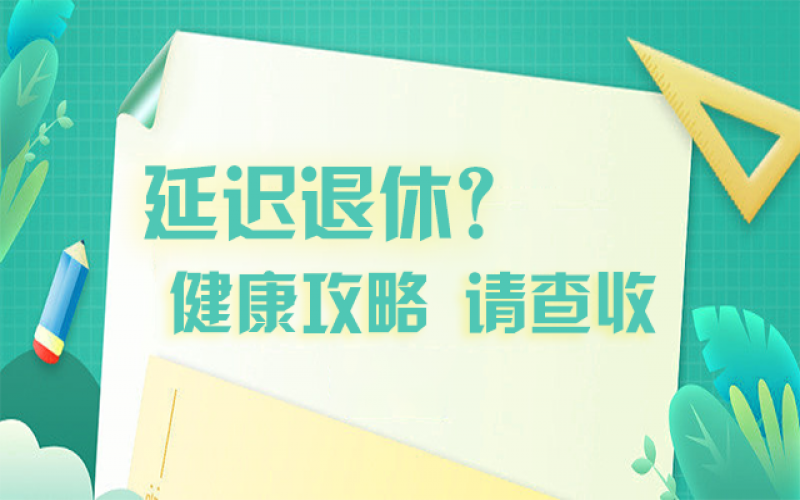 延迟退休？

健康攻略 请查收